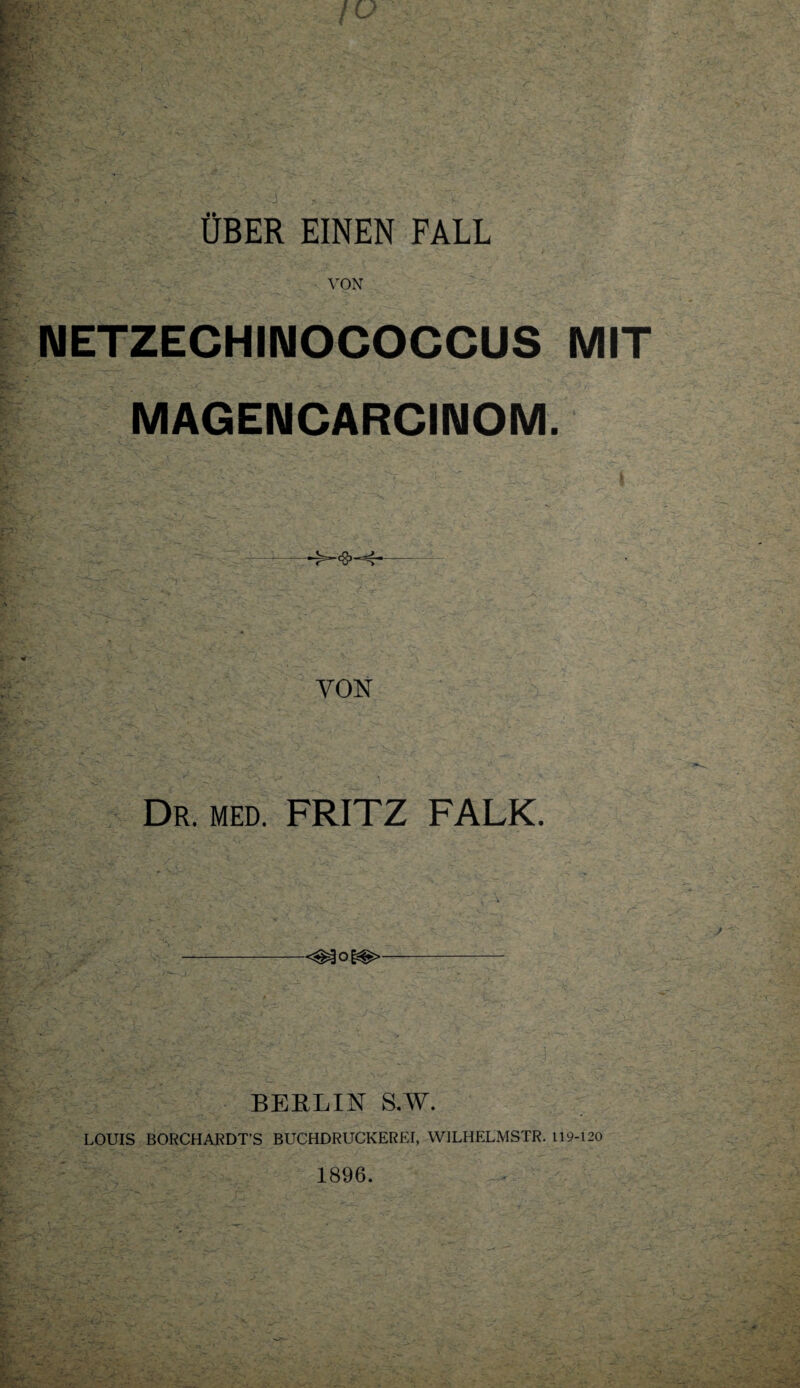 10

ÜBER EINEN FALL

VON

NETZECHINOCOCCUS MIT MAGENCARCINOM.

VON

DR. MED. FRITZ FALK.

BERLIN S.W.

LOUIS BORCHARDT'S BUCHDRUCKEREI, WILHELMSTR. 119-120

1896.